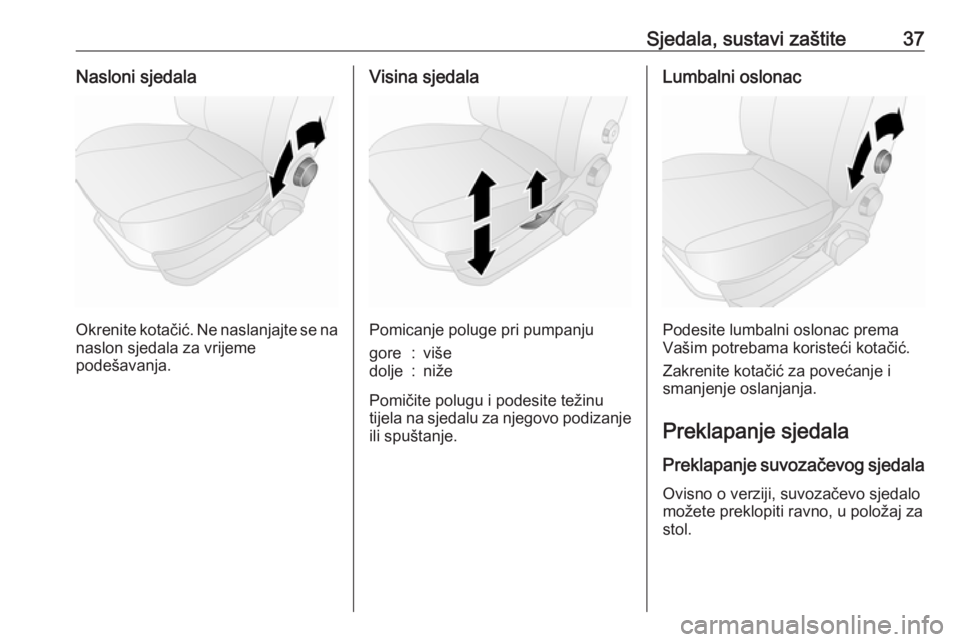 Sjedala, sustavi zaštite 37

Nasloni sjedala

Okrenite kotačić. Ne naslanjajte se na naslon sjedala za vrijeme podešavanja.

Visina sjedala

Pomicanje poluge pri pumpanju

gore : više
dolje : niže

Pomičite polugu i podesite težinu tijela na sjedalu za njegovo podizanje ili spuštanje.

Lumbalni oslonac

Podesite lumbalni oslonac prema Vašim potrebama koristeći kotačić.

Zakrenite kotačić za povećanje i smanjenje oslanjanja.

Preklapanje sjedala

Preklapanje suvozačevog sjedala

Ovisno o verziji, suvozačevo sjedalo možete preklopiti ravno, u položaj za stol.

carmanualsonline.info